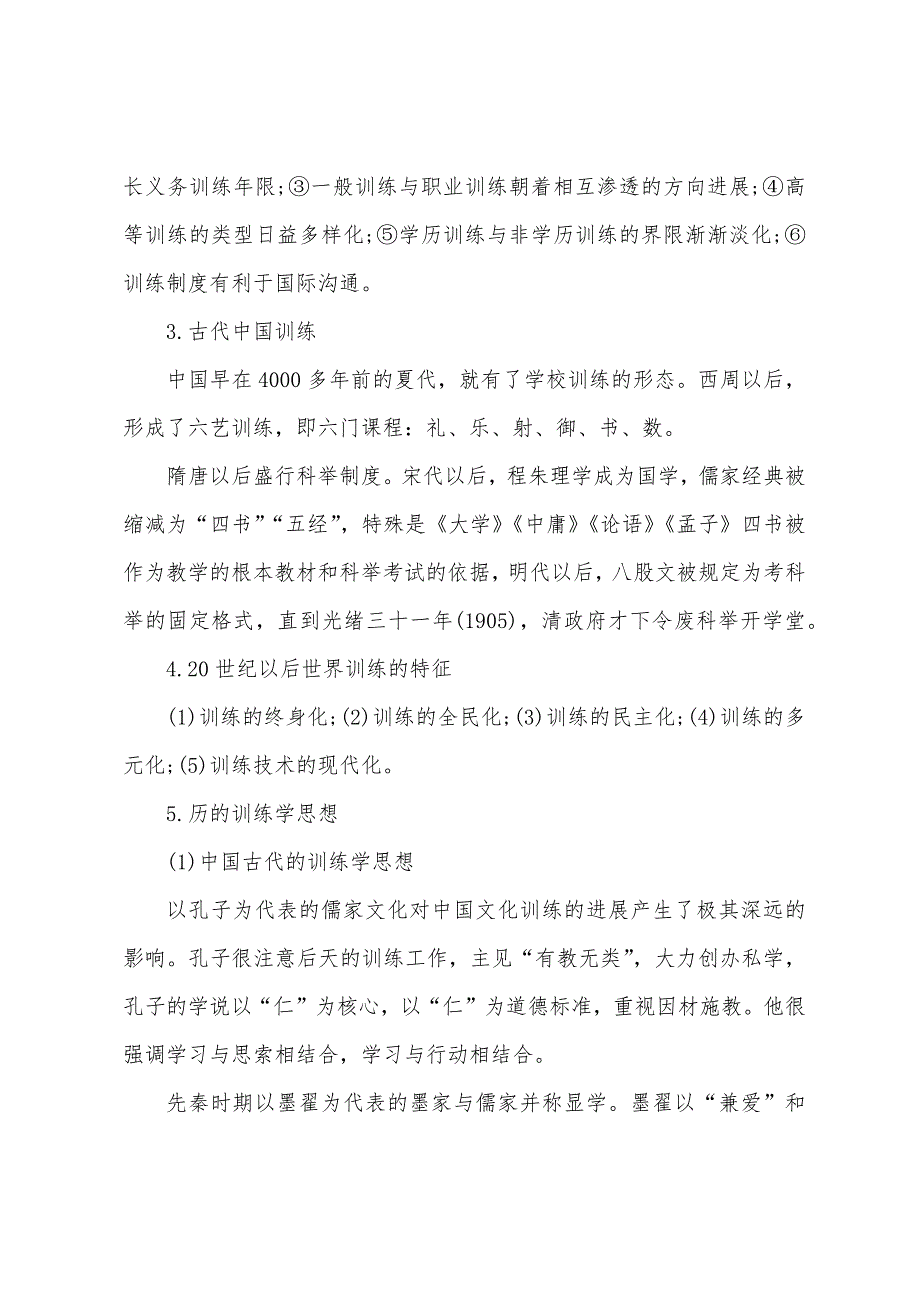 长义务训练年限;③一般训练与职业训练朝着相互渗透的方向进展;④高等训练的类型日益多样化;⑤学历训练与非学历训练的界限渐渐淡化;⑥训练制度有利于国际沟通。

3.古代中国训练

中国早在4000多年前的夏代，就有了学校训练的形态。西周以后，形成了六艺训练，即六门课程：礼、乐、射、御、书、数。

隋唐以后盛行科举制度。宋代以后，程朱理学成为国学，儒家经典被缩减为“四书”“五经”，特殊是《大学》《中庸》《论语》《孟子》四书被作为教学的根本教材和科举考试的依据，明代以后，八股文被规定为考科举的固定格式，直到光绪三十一年(1905)，清政府才下令废科举开学堂。

4.20世纪以后世界训练的特征

(1)训练的终身化;(2)训练的全民化;(3)训练的民主化;(4)训练的多元化;(5)训练技术的现代化。

5.历的训练学思想

(1)中国古代的训练学思想

以孔子为代表的儒家文化对中国文化训练的进展产生了极其深远的影响。孔子很注意后天的训练工作，主见“有教无类”，大力创办私学，孔子的学说以“仁”为核心，以“仁”为道德标准，重视因材施教。他很强调学习与思索相结合，学习与行动相结合。

先秦时期以墨翟为代表的墨家与儒家并称显学。墨翟以“兼爱”和